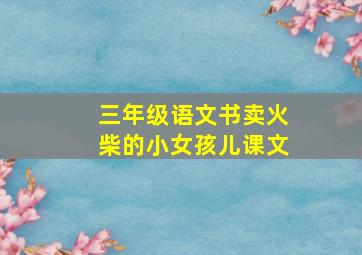 三年级语文书卖火柴的小女孩儿课文